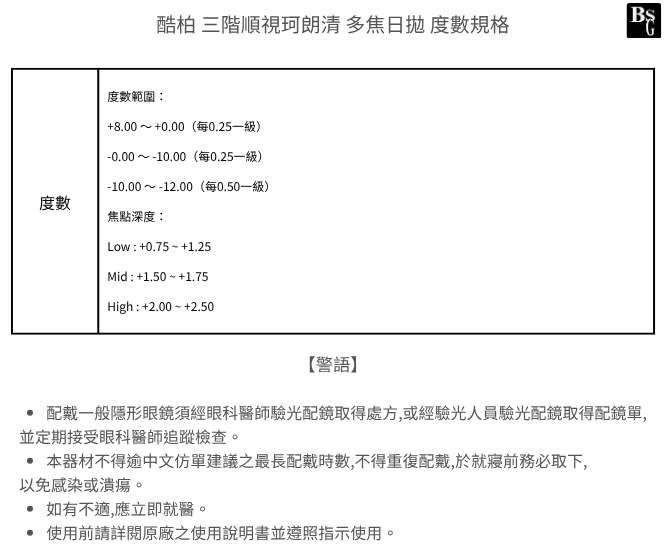 酷柏 三階順視珂朗清 多焦日拋 度數規格

BSG

| 度數 | 度數範圍：<br>+8.00 ～ +0.00（每0.25一級）<br>-0.00 ～ -10.00（每0.25一級）<br>-10.00 ～ -12.00（每0.50一級）<br>焦點深度：<br>Low : +0.75 ~ +1.25<br>Mid : +1.50 ~ +1.75<br>High : +2.00 ~ +2.50 |
|---|---|

【警語】

• 配戴一般隱形眼鏡須經眼科醫師驗光配鏡取得處方,或經驗光人員驗光配鏡取得配鏡單,並定期接受眼科醫師追蹤檢查。
• 本器材不得逾中文仿單建議之最長配戴時數,不得重復配戴,於就寢前務必取下,以免感染或潰瘍。
• 如有不適,應立即就醫。
• 使用前請詳閱原廠之使用說明書並遵照指示使用。